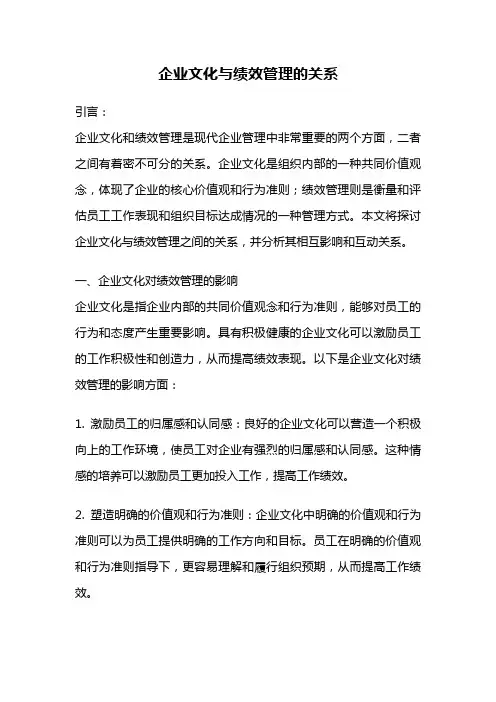 企业文化与绩效管理的关系

引言：

企业文化和绩效管理是现代企业管理中非常重要的两个方面，二者之间有着密不可分的关系。企业文化是组织内部的一种共同价值观念，体现了企业的核心价值观和行为准则；绩效管理则是衡量和评估员工工作表现和组织目标达成情况的一种管理方式。本文将探讨企业文化与绩效管理之间的关系，并分析其相互影响和互动关系。

一、企业文化对绩效管理的影响

企业文化是指企业内部的共同价值观念和行为准则，能够对员工的行为和态度产生重要影响。具有积极健康的企业文化可以激励员工的工作积极性和创造力，从而提高绩效表现。以下是企业文化对绩效管理的影响方面：

1. 激励员工的归属感和认同感：良好的企业文化可以营造一个积极向上的工作环境，使员工对企业有强烈的归属感和认同感。这种情感的培养可以激励员工更加投入工作，提高工作绩效。

2. 塑造明确的价值观和行为准则：企业文化中明确的价值观和行为准则可以为员工提供明确的工作方向和目标。员工在明确的价值观和行为准则指导下，更容易理解和履行组织预期，从而提高工作绩效。